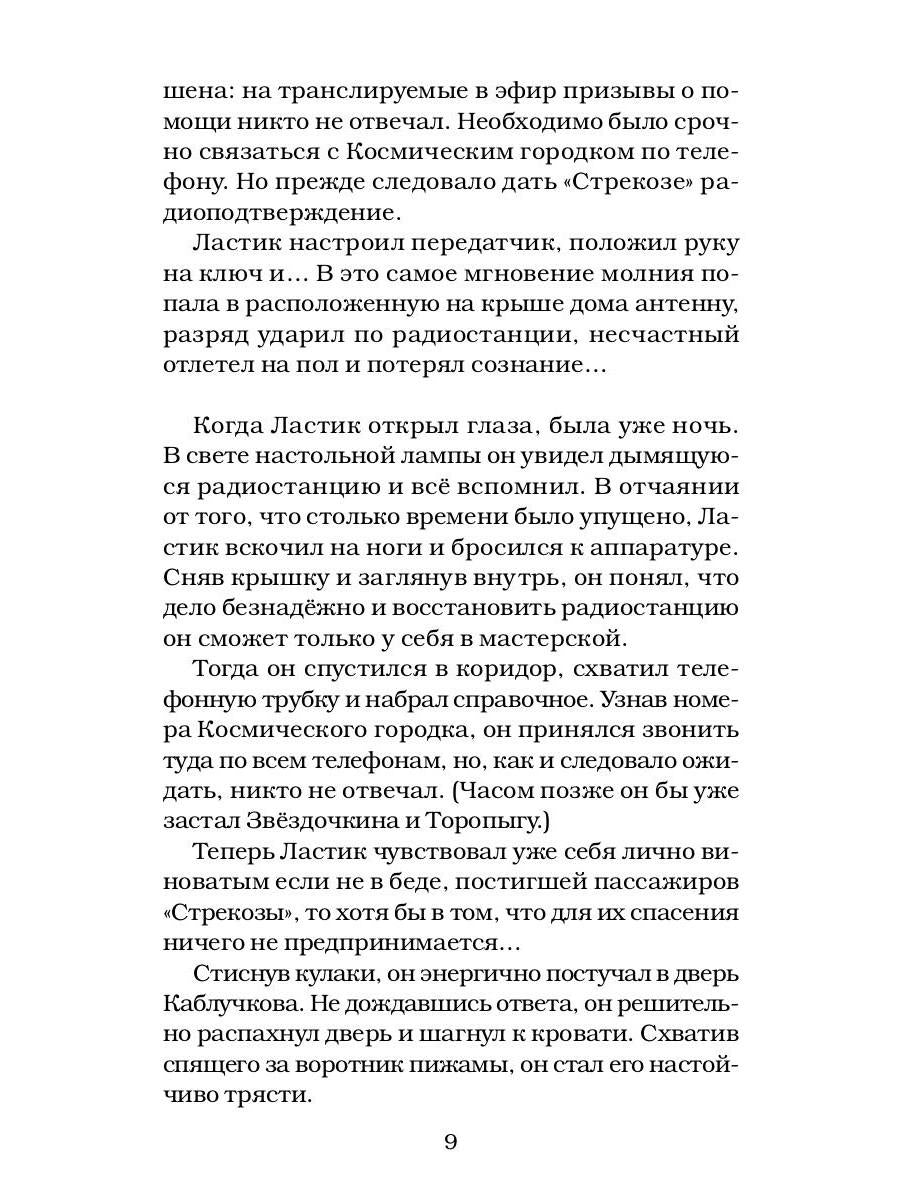 шена: на транслируемые в эфир призывы о помощи никто не отвечал. Необходимо было срочно связаться с Космическим городком по телефону. Но прежде следовало дать «Стрекозе» радиоподтверждение.

Ластик настроил передатчик, положил руку на ключ и… В это самое мгновение молния попала в расположенную на крыше дома антенну, разряд ударил по радиостанции, несчастный отлетел на пол и потерял сознание…

Когда Ластик открыл глаза, была уже ночь. В свете настольной лампы он увидел дымящуюся радиостанцию и всё вспомнил. В отчаянии от того, что столько времени было упущено, Ластик вскочил на ноги и бросился к аппаратуре. Сняв крышку и заглянув внутрь, он понял, что дело безнадёжно и восстановить радиостанцию он сможет только у себя в мастерской.

Тогда он спустился в коридор, схватил телефонную трубку и набрал справочное. Узнав номера Космического городка, он принялся звонить туда по всем телефонам, но, как и следовало ожидать, никто не отвечал. (Часом позже он бы уже застал Звёздочкина и Торопыгу.)

Теперь Ластик чувствовал уже себя лично виноватым если не в беде, постигшей пассажиров «Стрекозы», то хотя бы в том, что для их спасения ничего не предпринимается…

Стиснув кулаки, он энергично постучал в дверь Каблучкова. Не дождавшись ответа, он решительно распахнул дверь и шагнул к кровати. Схватив спящего за воротник пижамы, он стал его настойчиво трясти.

9